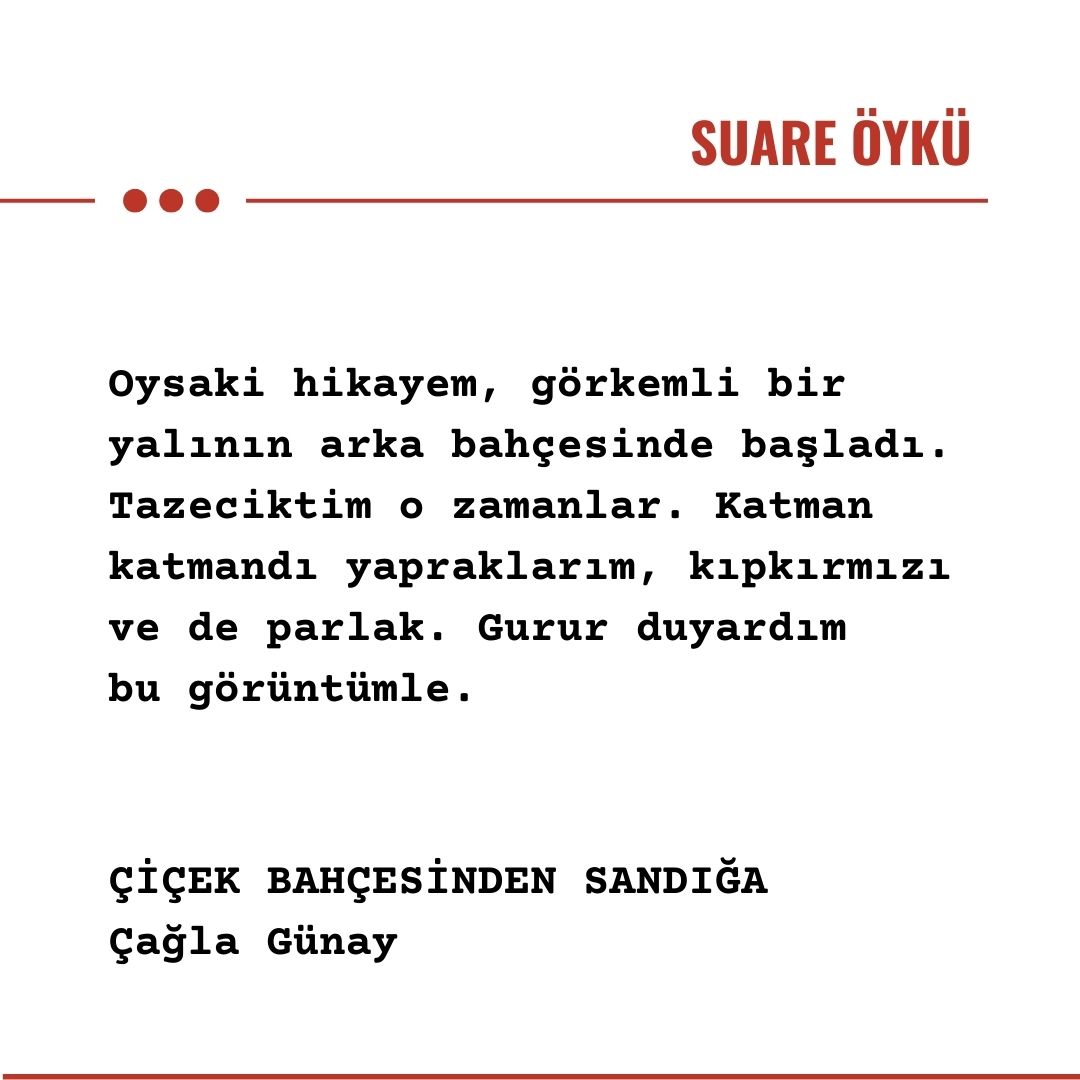 SUARE ÖYKÜ

Oysaki hikayem, görkemli bir yalının arka bahçesinde başladı. Tazeciktim o zamanlar. Katman katmandı yapraklarım, kıpkırmızı ve de parlak. Gurur duyardım bu görüntümle.

ÇİÇEK BAHÇESİNDEN SANDIĞA
Çağla Günay